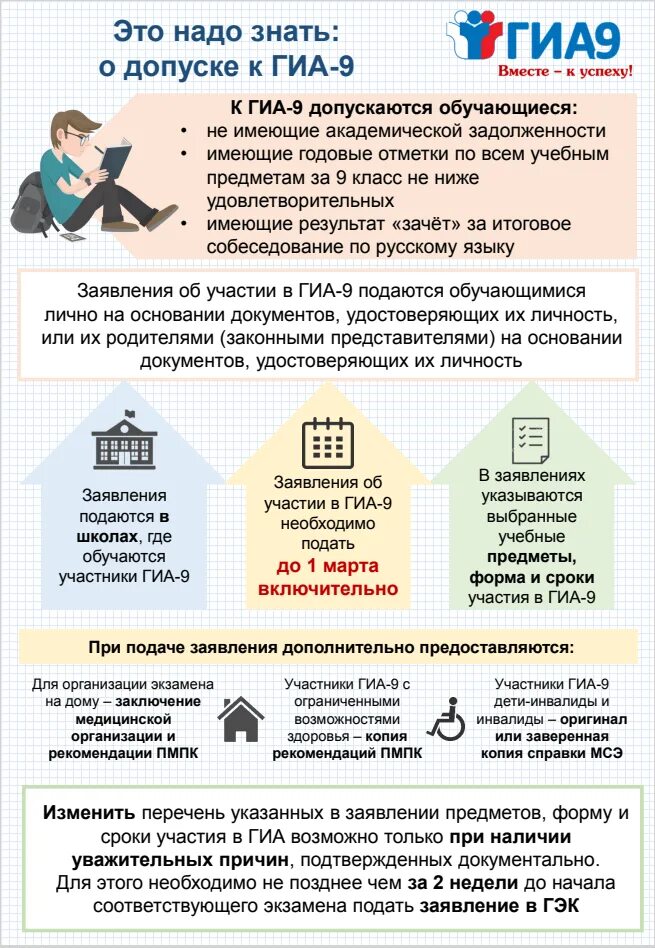 Это надо знать:
о допуске к ГИА-9

ГИА9
Вместе – к успеху!

К ГИА-9 допускаются обучающиеся:
• не имеющие академической задолженности
• имеющие годовые отметки по всем учебным предметам за 9 класс не ниже удовлетворительных
• имеющие результат «зачёт» за итоговое собеседование по русскому языку

Заявления об участии в ГИА-9 подаются обучающимися лично на основании документов, удостоверяющих их личность, или их родителями (законными представителями) на основании документов, удостоверяющих их личность

Заявления подаются в школах, где обучаются участники ГИА-9

Заявления об участии в ГИА-9 необходимо подать до 1 марта включительно

В заявлениях указываются выбранные учебные предметы, форма и сроки участия в ГИА-9

При подаче заявления дополнительно предоставляются:

Для организации экзамена на дому – заключение медицинской организации и рекомендации ПМПК

Участники ГИА-9 с ограниченными возможностями здоровья – копия рекомендаций ПМПК

Участники ГИА-9 дети-инвалиды и инвалиды – оригинал или заверенная копия справки МСЭ

Изменить перечень указанных в заявлении предметов, форму и сроки участия в ГИА возможно только при наличии уважительных причин, подтвержденных документально. Для этого необходимо не позднее чем за 2 недели до начала соответствующего экзамена подать заявление в ГЭК